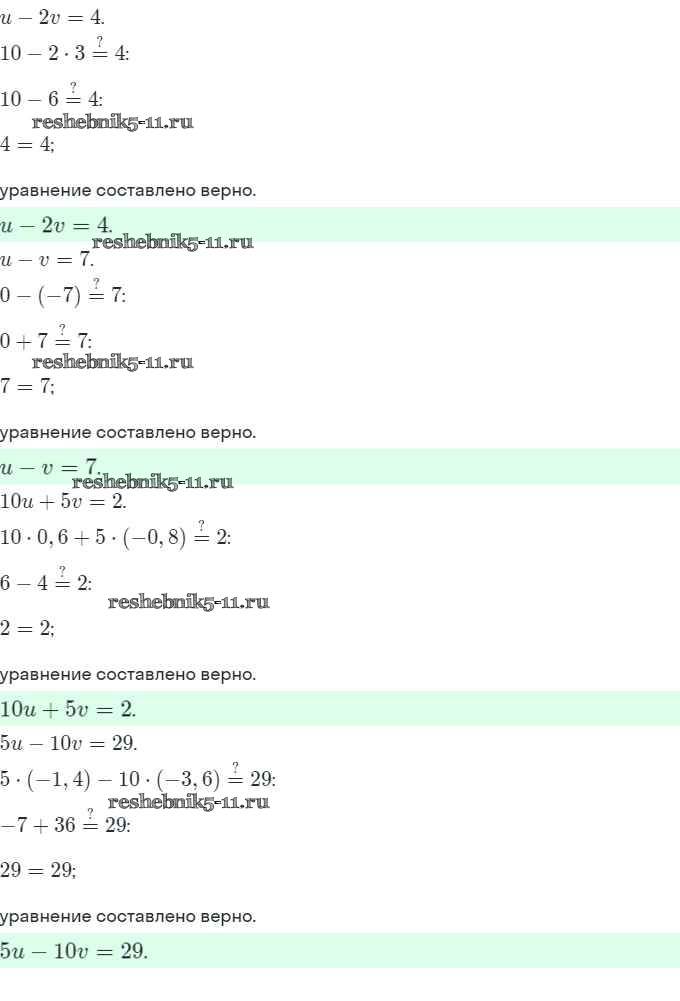 $u - 2v = 4.$

$10 - 2 \cdot 3 \stackrel{?}{=} 4;$

$10 - 6 \stackrel{?}{=} 4;$

reshebnik5-11.ru

$4 = 4;$

уравнение составлено верно.

$u - 2v = 4.$

reshebnik5-11.ru

$u - v = 7.$

$0 - (-7) \stackrel{?}{=} 7;$

$0 + 7 \stackrel{?}{=} 7;$

reshebnik5-11.ru

$7 = 7;$

уравнение составлено верно.

$u - v = 7.$

reshebnik5-11.ru

$10u + 5v = 2.$

$10 \cdot 0,6 + 5 \cdot (-0,8) \stackrel{?}{=} 2;$

$6 - 4 \stackrel{?}{=} 2;$

reshebnik5-11.ru

$2 = 2;$

уравнение составлено верно.

$10u + 5v = 2.$

$5u - 10v = 29.$

$5 \cdot (-1,4) - 10 \cdot (-3,6) \stackrel{?}{=} 29;$

reshebnik5-11.ru

$-7 + 36 \stackrel{?}{=} 29;$

$29 = 29;$

уравнение составлено верно.

$5u - 10v = 29.$